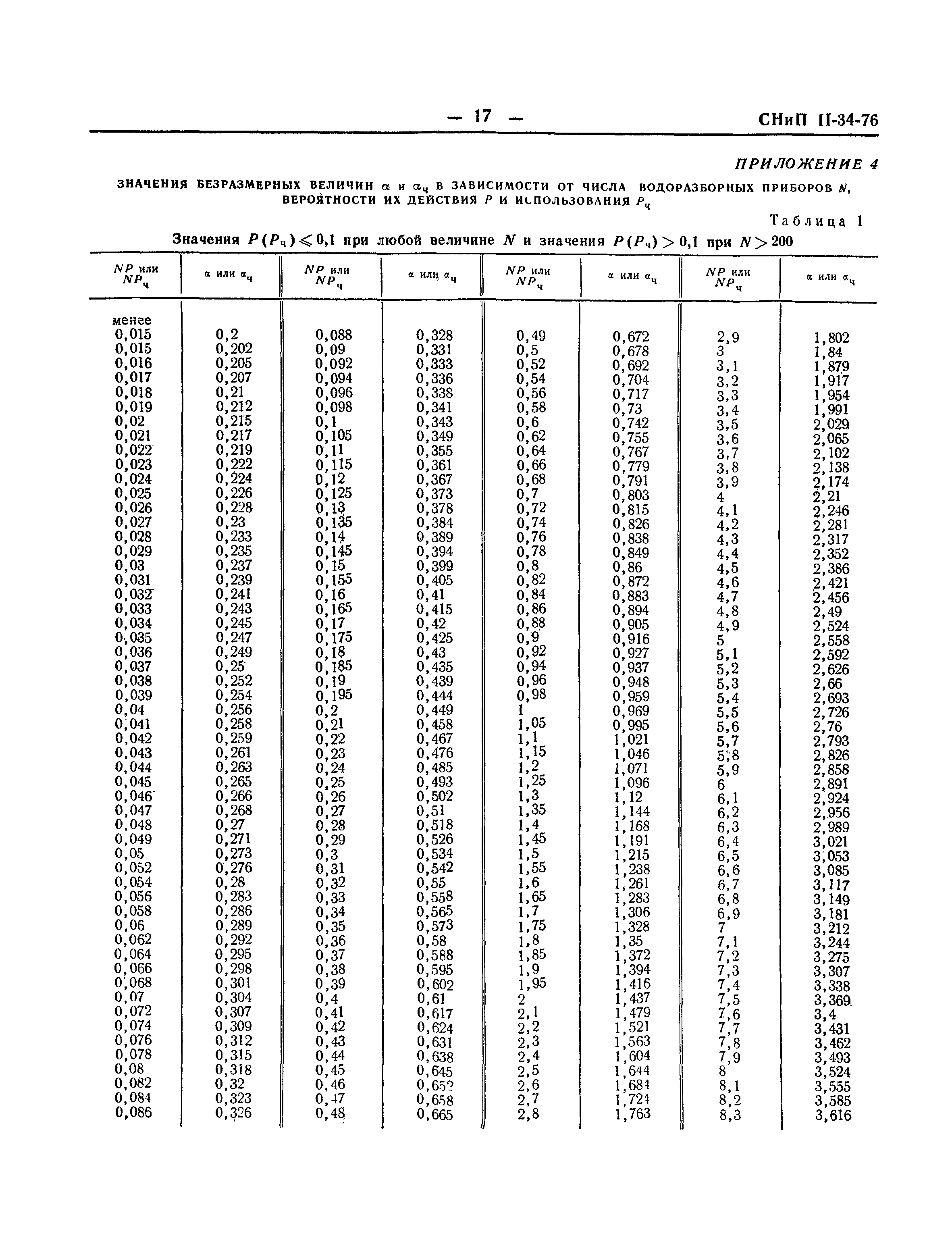 — 17 — СНиП II-34-76

ПРИЛОЖЕНИЕ 4

ЗНАЧЕНИЯ БЕЗРАЗМЕРНЫХ ВЕЛИЧИН $\alpha$ и $\alpha_ч$ В ЗАВИСИМОСТИ ОТ ЧИСЛА ВОДОРАЗБОРНЫХ ПРИБОРОВ $N$, ВЕРОЯТНОСТИ ИХ ДЕЙСТВИЯ $P$ И ИСПОЛЬЗОВАНИЯ $P_ч$

Таблица 1

Значения $P(P_ч) \leqslant 0,1$ при любой величине $N$ и значения $P(P_ч) > 0,1$ при $N > 200$

| $NP$ или $NP_ч$ | $\alpha$ или $\alpha_ч$ | $NP$ или $NP_ч$ | $\alpha$ или $\alpha_ч$ | $NP$ или $NP_ч$ | $\alpha$ или $\alpha_ч$ | $NP$ или $NP_ч$ | $\alpha$ или $\alpha_ч$ |
|---|---|---|---|---|---|---|---|
| менее 0,015 | 0,2 | 0,088 | 0,328 | 0,49 | 0,672 | 2,9 | 1,802 |
| 0,015 | 0,202 | 0,09 | 0,331 | 0,5 | 0,678 | 3 | 1,84 |
| 0,016 | 0,205 | 0,092 | 0,333 | 0,52 | 0,692 | 3,1 | 1,879 |
| 0,017 | 0,207 | 0,094 | 0,336 | 0,54 | 0,704 | 3,2 | 1,917 |
| 0,018 | 0,21 | 0,096 | 0,338 | 0,56 | 0,717 | 3,3 | 1,954 |
| 0,019 | 0,212 | 0,098 | 0,341 | 0,58 | 0,73 | 3,4 | 1,991 |
| 0,02 | 0,215 | 0,1 | 0,343 | 0,6 | 0,742 | 3,5 | 2,029 |
| 0,021 | 0,217 | 0,105 | 0,349 | 0,62 | 0,755 | 3,6 | 2,065 |
| 0,022 | 0,219 | 0,11 | 0,355 | 0,64 | 0,767 | 3,7 | 2,102 |
| 0,023 | 0,222 | 0,115 | 0,361 | 0,66 | 0,779 | 3,8 | 2,138 |
| 0,024 | 0,224 | 0,12 | 0,367 | 0,68 | 0,791 | 3,9 | 2,174 |
| 0,025 | 0,226 | 0,125 | 0,373 | 0,7 | 0,803 | 4 | 2,21 |
| 0,026 | 0,228 | 0,13 | 0,378 | 0,72 | 0,815 | 4,1 | 2,246 |
| 0,027 | 0,23 | 0,135 | 0,384 | 0,74 | 0,826 | 4,2 | 2,281 |
| 0,028 | 0,233 | 0,14 | 0,389 | 0,76 | 0,838 | 4,3 | 2,317 |
| 0,029 | 0,235 | 0,145 | 0,394 | 0,78 | 0,849 | 4,4 | 2,352 |
| 0,03 | 0,237 | 0,15 | 0,399 | 0,8 | 0,86 | 4,5 | 2,386 |
| 0,031 | 0,239 | 0,155 | 0,405 | 0,82 | 0,872 | 4,6 | 2,421 |
| 0,032 | 0,241 | 0,16 | 0,41 | 0,84 | 0,883 | 4,7 | 2,456 |
| 0,033 | 0,243 | 0,165 | 0,415 | 0,86 | 0,894 | 4,8 | 2,49 |
| 0,034 | 0,245 | 0,17 | 0,42 | 0,88 | 0,905 | 4,9 | 2,524 |
| 0,035 | 0,247 | 0,175 | 0,425 | 0,9 | 0,916 | 5 | 2,558 |
| 0,036 | 0,249 | 0,18 | 0,43 | 0,92 | 0,927 | 5,1 | 2,592 |
| 0,037 | 0,25 | 0,185 | 0,435 | 0,94 | 0,937 | 5,2 | 2,626 |
| 0,038 | 0,252 | 0,19 | 0,439 | 0,96 | 0,948 | 5,3 | 2,66 |
| 0,039 | 0,254 | 0,195 | 0,444 | 0,98 | 0,959 | 5,4 | 2,693 |
| 0,04 | 0,256 | 0,2 | 0,449 | 1 | 0,969 | 5,5 | 2,726 |
| 0,041 | 0,258 | 0,21 | 0,458 | 1,05 | 0,995 | 5,6 | 2,76 |
| 0,042 | 0,259 | 0,22 | 0,467 | 1,1 | 1,021 | 5,7 | 2,793 |
| 0,043 | 0,261 | 0,23 | 0,476 | 1,15 | 1,046 | 5,8 | 2,826 |
| 0,044 | 0,263 | 0,24 | 0,485 | 1,2 | 1,071 | 5,9 | 2,858 |
| 0,045 | 0,265 | 0,25 | 0,493 | 1,25 | 1,096 | 6 | 2,891 |
| 0,046 | 0,266 | 0,26 | 0,502 | 1,3 | 1,12 | 6,1 | 2,924 |
| 0,047 | 0,268 | 0,27 | 0,51 | 1,35 | 1,144 | 6,2 | 2,956 |
| 0,048 | 0,27 | 0,28 | 0,518 | 1,4 | 1,168 | 6,3 | 2,989 |
| 0,049 | 0,271 | 0,29 | 0,526 | 1,45 | 1,191 | 6,4 | 3,021 |
| 0,05 | 0,273 | 0,3 | 0,534 | 1,5 | 1,215 | 6,5 | 3,053 |
| 0,052 | 0,276 | 0,31 | 0,542 | 1,55 | 1,238 | 6,6 | 3,085 |
| 0,054 | 0,28 | 0,32 | 0,55 | 1,6 | 1,261 | 6,7 | 3,117 |
| 0,056 | 0,283 | 0,33 | 0,558 | 1,65 | 1,283 | 6,8 | 3,149 |
| 0,058 | 0,286 | 0,34 | 0,565 | 1,7 | 1,306 | 6,9 | 3,181 |
| 0,06 | 0,289 | 0,35 | 0,573 | 1,75 | 1,328 | 7 | 3,212 |
| 0,062 | 0,292 | 0,36 | 0,58 | 1,8 | 1,35 | 7,1 | 3,244 |
| 0,064 | 0,295 | 0,37 | 0,588 | 1,85 | 1,372 | 7,2 | 3,275 |
| 0,066 | 0,298 | 0,38 | 0,595 | 1,9 | 1,394 | 7,3 | 3,307 |
| 0,068 | 0,301 | 0,39 | 0,602 | 1,95 | 1,416 | 7,4 | 3,338 |
| 0,07 | 0,304 | 0,4 | 0,61 | 2 | 1,437 | 7,5 | 3,369 |
| 0,072 | 0,307 | 0,41 | 0,617 | 2,1 | 1,479 | 7,6 | 3,4 |
| 0,074 | 0,309 | 0,42 | 0,624 | 2,2 | 1,521 | 7,7 | 3,431 |
| 0,076 | 0,312 | 0,43 | 0,631 | 2,3 | 1,563 | 7,8 | 3,462 |
| 0,078 | 0,315 | 0,44 | 0,638 | 2,4 | 1,604 | 7,9 | 3,493 |
| 0,08 | 0,318 | 0,45 | 0,645 | 2,5 | 1,644 | 8 | 3,524 |
| 0,082 | 0,32 | 0,46 | 0,652 | 2,6 | 1,684 | 8,1 | 3,555 |
| 0,084 | 0,323 | 0,47 | 0,658 | 2,7 | 1,724 | 8,2 | 3,585 |
| 0,086 | 0,326 | 0,48 | 0,665 | 2,8 | 1,763 | 8,3 | 3,616 |